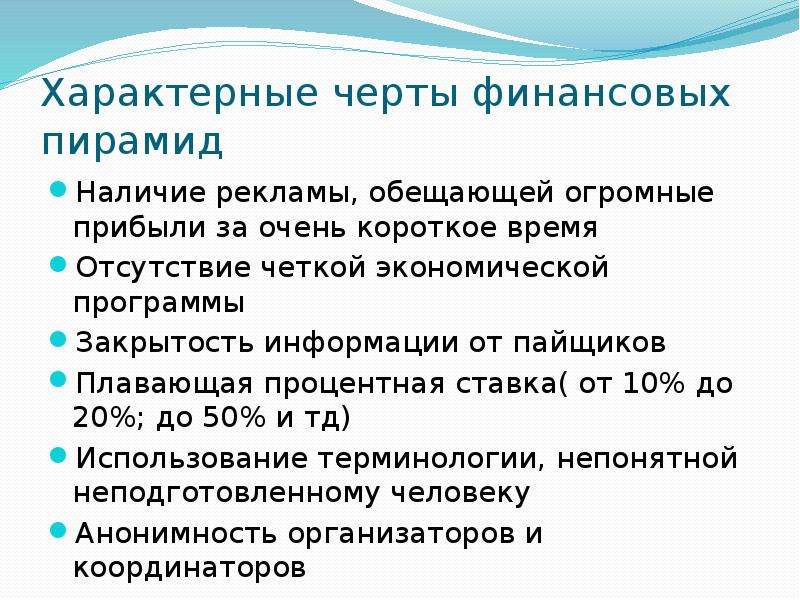 Характерные черты финансовых пирамид

Наличие рекламы, обещающей огромные прибыли за очень короткое время

Отсутствие четкой экономической программы

Закрытость информации от пайщиков

Плавающая процентная ставка( от 10% до 20%; до 50% и тд)

Использование терминологии, непонятной неподготовленному человеку

Анонимность организаторов и координаторов